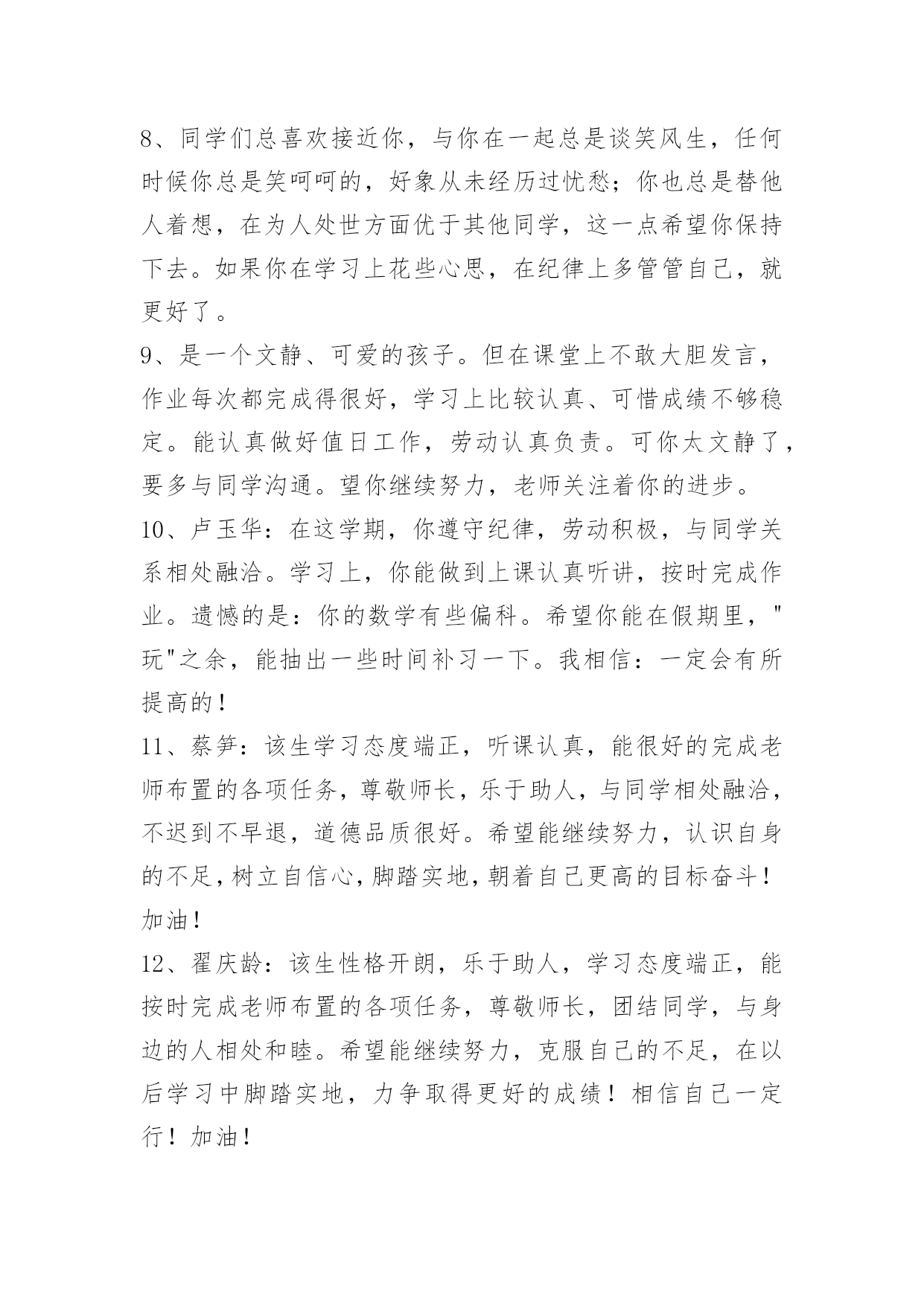 8、同学们总喜欢接近你，与你在一起总是谈笑风生，任何时候你总是笑呵呵的，好象从未经历过忧愁；你也总是替他人着想，在为人处世方面优于其他同学，这一点希望你保持下去。如果你在学习上花些心思，在纪律上多管管自己，就更好了。

9、是一个文静、可爱的孩子。但在课堂上不敢大胆发言，作业每次都完成得很好，学习上比较认真、可惜成绩不够稳定。能认真做好值日工作，劳动认真负责。可你太文静了，要多与同学沟通。望你继续努力，老师关注着你的进步。

10、卢玉华：在这学期，你遵守纪律，劳动积极，与同学关系相处融洽。学习上，你能做到上课认真听讲，按时完成作业。遗憾的是：你的数学有些偏科。希望你能在假期里，"玩"之余，能抽出一些时间补习一下。我相信：一定会有所提高的！

11、蔡笋：该生学习态度端正，听课认真，能很好的完成老师布置的各项任务，尊敬师长，乐于助人，与同学相处融洽，不迟到不早退，道德品质很好。希望能继续努力，认识自身的不足，树立自信心，脚踏实地，朝着自己更高的目标奋斗！加油！

12、翟庆龄：该生性格开朗，乐于助人，学习态度端正，能按时完成老师布置的各项任务，尊敬师长，团结同学，与身边的人相处和睦。希望能继续努力，克服自己的不足，在以后学习中脚踏实地，力争取得更好的成绩！相信自己一定行！加油！